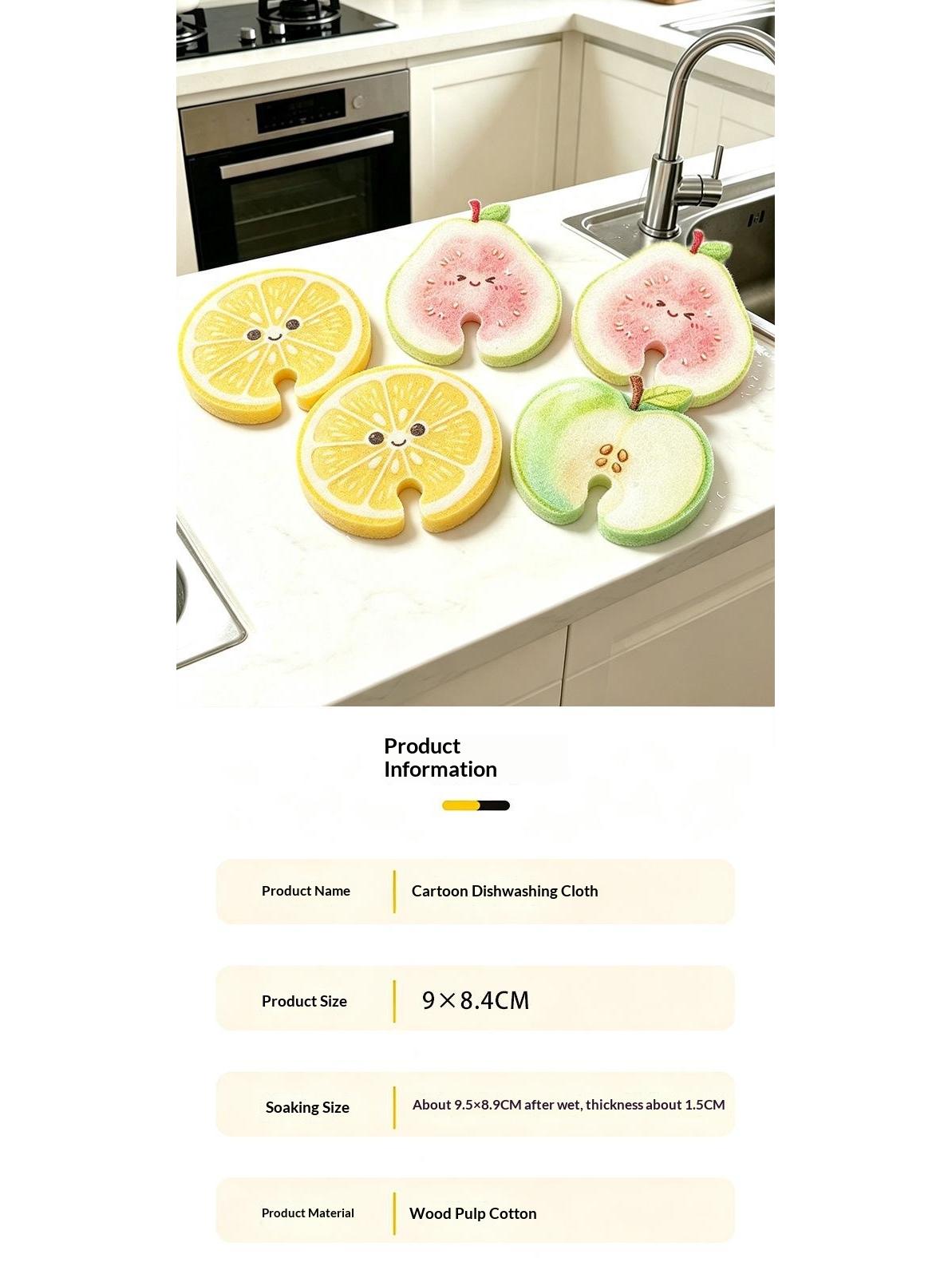 Product Information

Product Name
Cartoon Dishwashing Cloth

Product Size
9×8.4CM

Soaking Size
About 9.5×8.9CM after wet, thickness about 1.5CM

Product Material
Wood Pulp Cotton